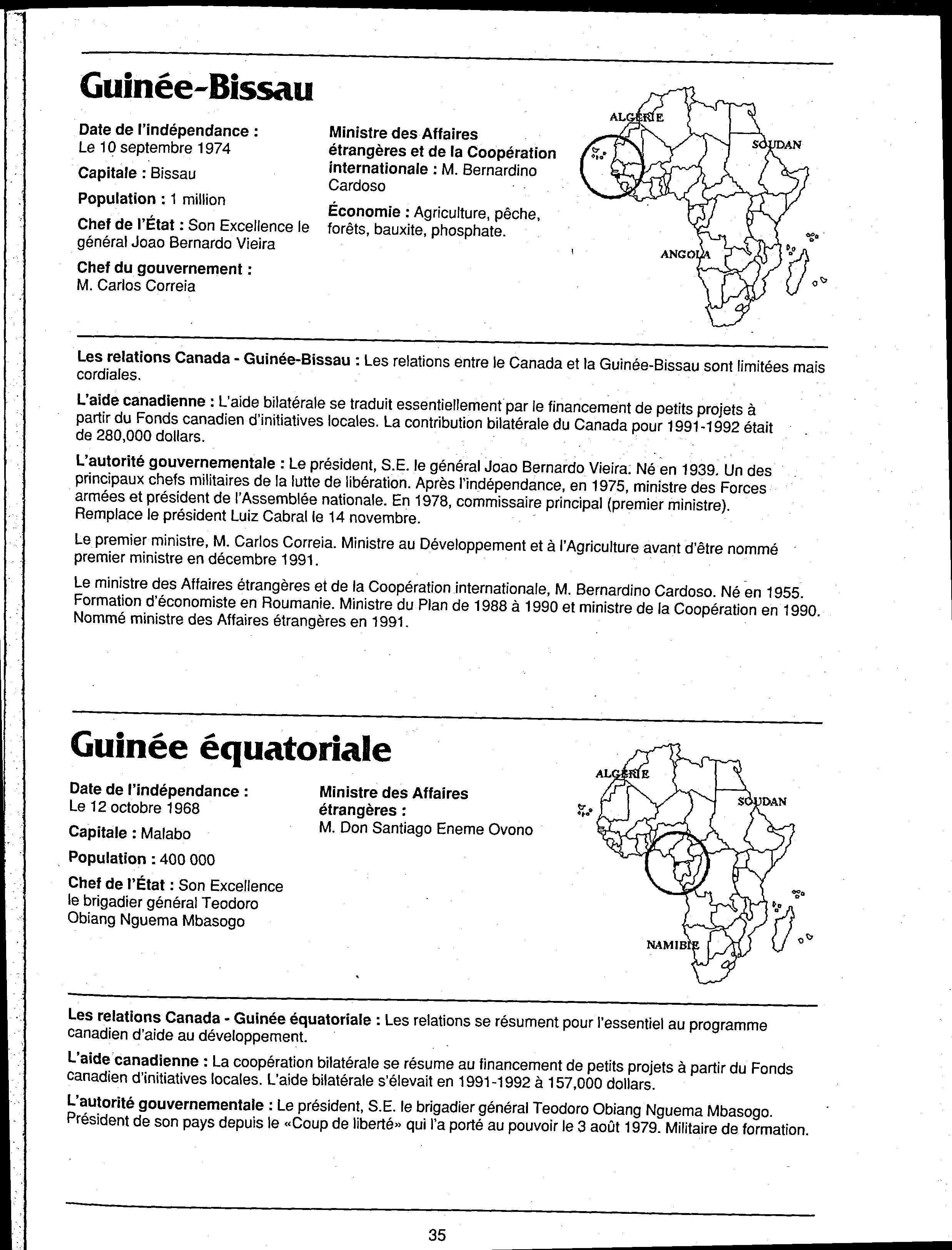 Guinée-Bissau

Date de l'indépendance : Le 10 septembre 1974

Capitale : Bissau

Population : 1 million

Chef de l'État : Son Excellence le général Joao Bernardo Vieira

Chef du gouvernement : M. Carlos Correia

Ministre des Affaires étrangères et de la Coopération internationale : M. Bernardino Cardoso

Économie : Agriculture, pêche, forêts, bauxite, phosphate.

ALGÉRIE
SOUDAN
ANGOLA

Les relations Canada - Guinée-Bissau : Les relations entre le Canada et la Guinée-Bissau sont limitées mais cordiales.

L'aide canadienne : L'aide bilatérale se traduit essentiellement par le financement de petits projets à partir du Fonds canadien d'initiatives locales. La contribution bilatérale du Canada pour 1991-1992 était de 280,000 dollars.

L'autorité gouvernementale : Le président, S.E. le général Joao Bernardo Vieira. Né en 1939. Un des principaux chefs militaires de la lutte de libération. Après l'indépendance, en 1975, ministre des Forces armées et président de l'Assemblée nationale. En 1978, commissaire principal (premier ministre). Remplace le président Luiz Cabral le 14 novembre.

Le premier ministre, M. Carlos Correia. Ministre au Développement et à l'Agriculture avant d'être nommé premier ministre en décembre 1991.

Le ministre des Affaires étrangères et de la Coopération internationale, M. Bernardino Cardoso. Né en 1955. Formation d'économiste en Roumanie. Ministre du Plan de 1988 à 1990 et ministre de la Coopération en 1990. Nommé ministre des Affaires étrangères en 1991.

Guinée équatoriale

Date de l'indépendance : Le 12 octobre 1968

Capitale : Malabo

Population : 400 000

Chef de l'État : Son Excellence le brigadier général Teodoro Obiang Nguema Mbasogo

Ministre des Affaires étrangères : M. Don Santiago Eneme Ovono

ALGÉRIE
SOUDAN
NAMIBIE

Les relations Canada - Guinée équatoriale : Les relations se résument pour l'essentiel au programme canadien d'aide au développement.

L'aide canadienne : La coopération bilatérale se résume au financement de petits projets à partir du Fonds canadien d'initiatives locales. L'aide bilatérale s'élevait en 1991-1992 à 157,000 dollars.

L'autorité gouvernementale : Le président, S.E. le brigadier général Teodoro Obiang Nguema Mbasogo. Président de son pays depuis le «Coup de liberté» qui l'a porté au pouvoir le 3 août 1979. Militaire de formation.

35